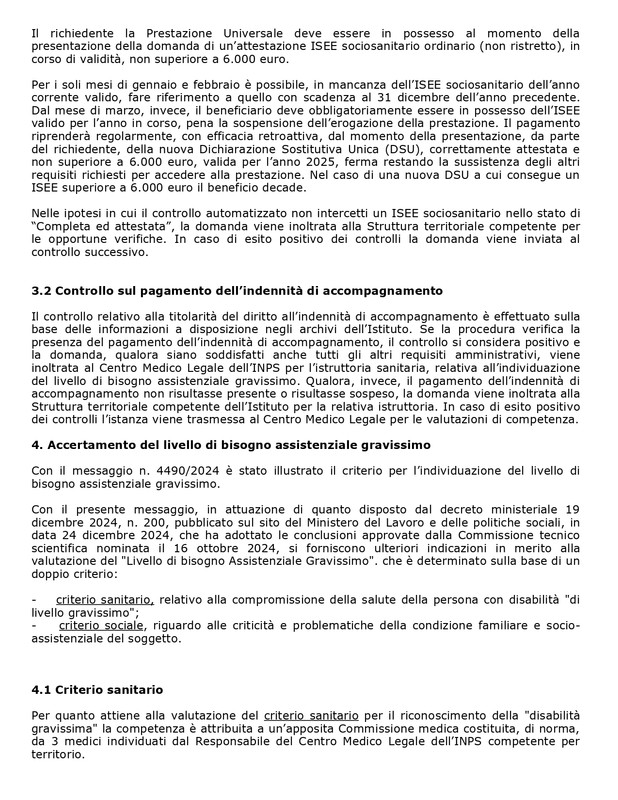 Il richiedente la Prestazione Universale deve essere in possesso al momento della presentazione della domanda di un'attestazione ISEE sociosanitario ordinario (non ristretto), in corso di validità, non superiore a 6.000 euro.

Per i soli mesi di gennaio e febbraio è possibile, in mancanza dell'ISEE sociosanitario dell'anno corrente valido, fare riferimento a quello con scadenza al 31 dicembre dell'anno precedente. Dal mese di marzo, invece, il beneficiario deve obbligatoriamente essere in possesso dell'ISEE valido per l'anno in corso, pena la sospensione dell'erogazione della prestazione. Il pagamento riprenderà regolarmente, con efficacia retroattiva, dal momento della presentazione, da parte del richiedente, della nuova Dichiarazione Sostitutiva Unica (DSU), correttamente attestata e non superiore a 6.000 euro, valida per l'anno 2025, ferma restando la sussistenza degli altri requisiti richiesti per accedere alla prestazione. Nel caso di una nuova DSU a cui consegue un ISEE superiore a 6.000 euro il beneficio decade.

Nelle ipotesi in cui il controllo automatizzato non intercetti un ISEE sociosanitario nello stato di "Completa ed attestata", la domanda viene inoltrata alla Struttura territoriale competente per le opportune verifiche. In caso di esito positivo dei controlli la domanda viene inviata al controllo successivo.

3.2 Controllo sul pagamento dell'indennità di accompagnamento

Il controllo relativo alla titolarità del diritto all'indennità di accompagnamento è effettuato sulla base delle informazioni a disposizione negli archivi dell'Istituto. Se la procedura verifica la presenza del pagamento dell'indennità di accompagnamento, il controllo si considera positivo e la domanda, qualora siano soddisfatti anche tutti gli altri requisiti amministrativi, viene inoltrata al Centro Medico Legale dell'INPS per l'istruttoria sanitaria, relativa all'individuazione del livello di bisogno assistenziale gravissimo. Qualora, invece, il pagamento dell'indennità di accompagnamento non risultasse presente o risultasse sospeso, la domanda viene inoltrata alla Struttura territoriale competente dell'Istituto per la relativa istruttoria. In caso di esito positivo dei controlli l'istanza viene trasmessa al Centro Medico Legale per le valutazioni di competenza.

4. Accertamento del livello di bisogno assistenziale gravissimo

Con il messaggio n. 4490/2024 è stato illustrato il criterio per l'individuazione del livello di bisogno assistenziale gravissimo.

Con il presente messaggio, in attuazione di quanto disposto dal decreto ministeriale 19 dicembre 2024, n. 200, pubblicato sul sito del Ministero del Lavoro e delle politiche sociali, in data 24 dicembre 2024, che ha adottato le conclusioni approvate dalla Commissione tecnico scientifica nominata il 16 ottobre 2024, si forniscono ulteriori indicazioni in merito alla valutazione del "Livello di bisogno Assistenziale Gravissimo". che è determinato sulla base di un doppio criterio:

- criterio sanitario, relativo alla compromissione della salute della persona con disabilità "di livello gravissimo";
- criterio sociale, riguardo alle criticità e problematiche della condizione familiare e socio-assistenziale del soggetto.

4.1 Criterio sanitario

Per quanto attiene alla valutazione del criterio sanitario per il riconoscimento della "disabilità gravissima" la competenza è attribuita a un'apposita Commissione medica costituita, di norma, da 3 medici individuati dal Responsabile del Centro Medico Legale dell'INPS competente per territorio.